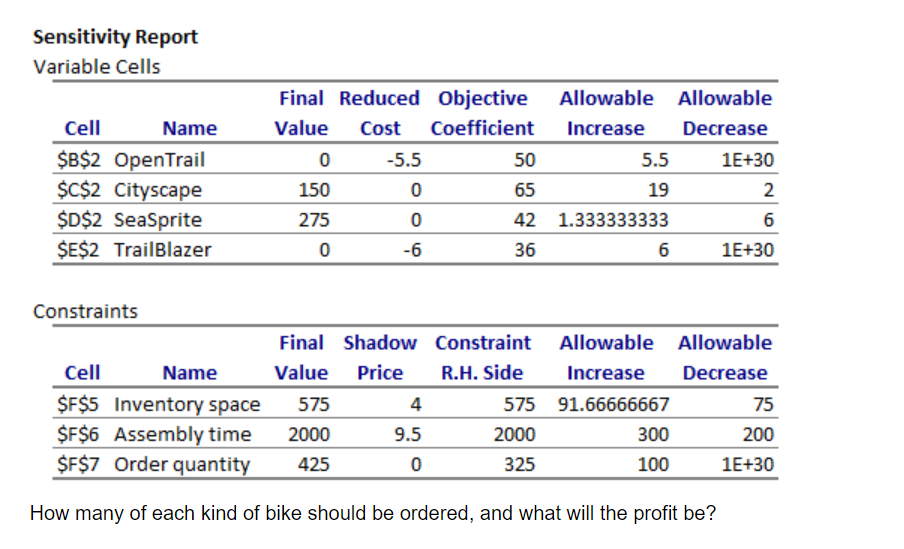 Sensitivity Report
Variable Cells

| Cell | Name | Final Value | Reduced Cost | Objective Coefficient | Allowable Increase | Allowable Decrease |
|---|---|---|---|---|---|---|
| \$B\$2 | OpenTrail | 0 | -5.5 | 50 | 5.5 | 1E+30 |
| \$C\$2 | Cityscape | 150 | 0 | 65 | 19 | 2 |
| \$D\$2 | SeaSprite | 275 | 0 | 42 | 1.333333333 | 6 |
| \$E\$2 | TrailBlazer | 0 | -6 | 36 | 6 | 1E+30 |

Constraints

| Cell | Name | Final Value | Shadow Price | Constraint R.H. Side | Allowable Increase | Allowable Decrease |
|---|---|---|---|---|---|---|
| \$F\$5 | Inventory space | 575 | 4 | 575 | 91.66666667 | 75 |
| \$F\$6 | Assembly time | 2000 | 9.5 | 2000 | 300 | 200 |
| \$F\$7 | Order quantity | 425 | 0 | 325 | 100 | 1E+30 |

How many of each kind of bike should be ordered, and what will the profit be?